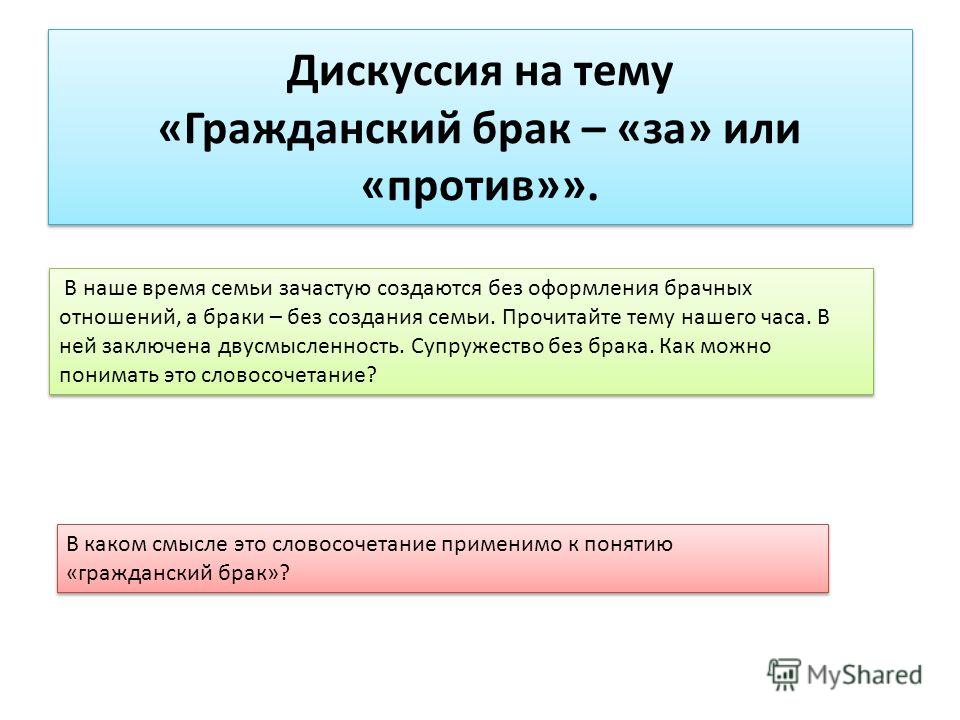 Дискуссия на тему «Гражданский брак – «за» или «против»».

В наше время семьи зачастую создаются без оформления брачных отношений, а браки – без создания семьи. Прочитайте тему нашего часа. В ней заключена двусмысленность. Супружество без брака. Как можно понимать это словосочетание?

В каком смысле это словосочетание применимо к понятию «гражданский брак»?

MyShared